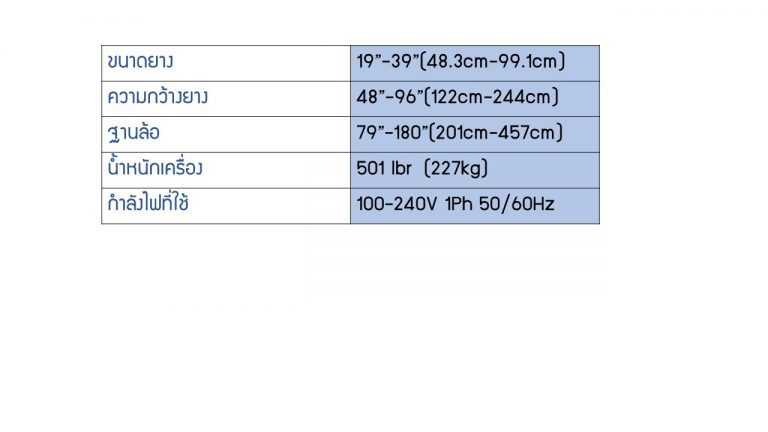 | ขนาดยาง | 19"-39"(48.3cm-99.1cm) |
|---|---|
| ความกว้างยาง | 48"-96"(122cm-244cm) |
| ฐานล้อ | 79"-180"(201cm-457cm) |
| น้ำหนักเครื่อง | 501 lbr (227kg) |
| กำลังไฟที่ใช้ | 100-240V 1Ph 50/60Hz |